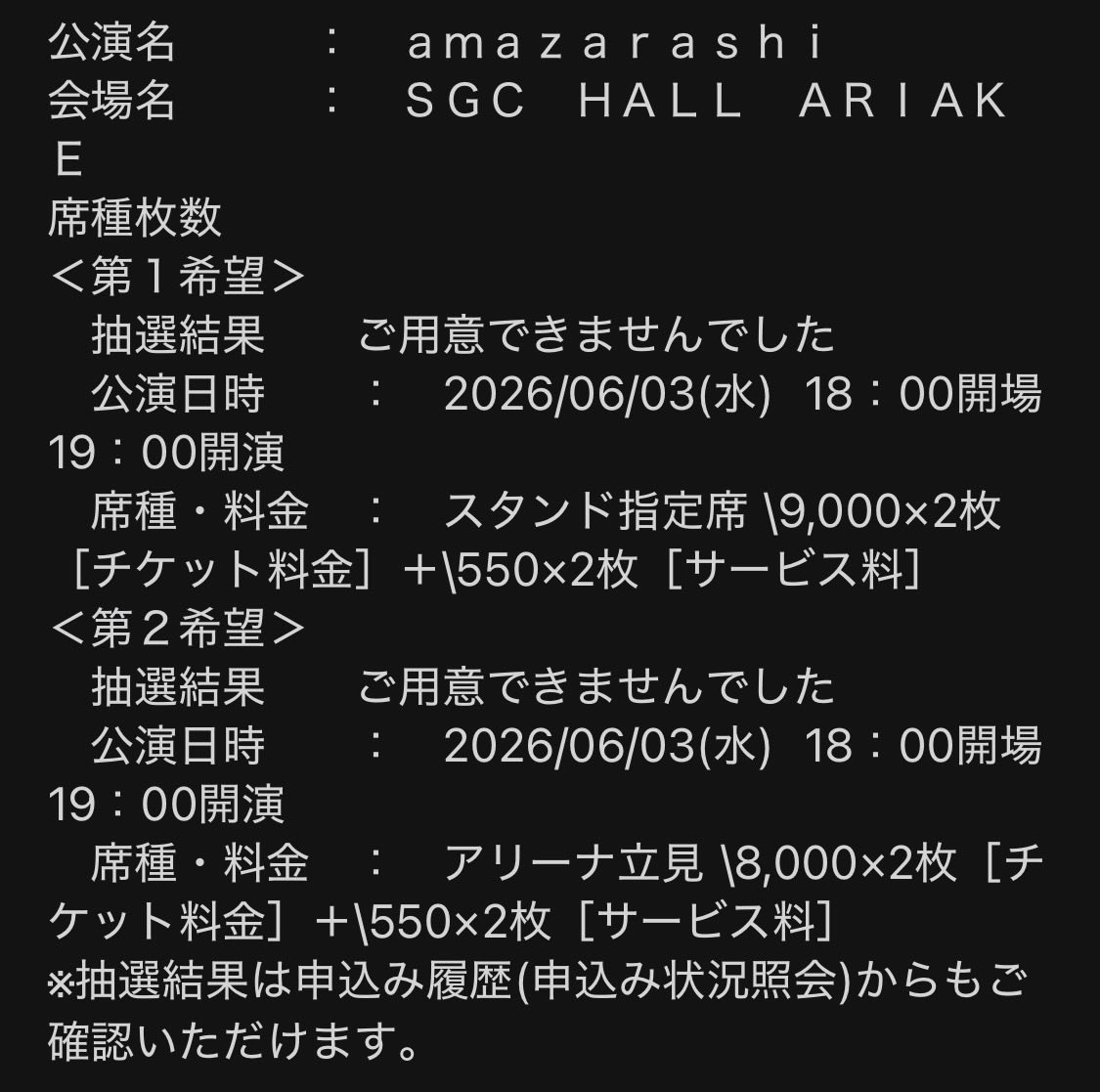 公演名　：　ａｍａｚａｒａｓｈｉ
会場名　：　ＳＧＣ　ＨＡＬＬ　ＡＲＩＡＫＥ
席種枚数
＜第１希望＞
　抽選結果　ご用意できませんでした
　公演日時　：　2026/06/03(水)　18：00開場 19：00開演
　席種・料金　：　スタンド指定席 \9,000×2枚［チケット料金］＋\550×2枚［サービス料］
＜第２希望＞
　抽選結果　ご用意できませんでした
　公演日時　：　2026/06/03(水)　18：00開場 19：00開演
　席種・料金　：　アリーナ立見 \8,000×2枚［チケット料金］＋\550×2枚［サービス料］
※抽選結果は申込み履歴(申込み状況照会)からもご確認いただけます。